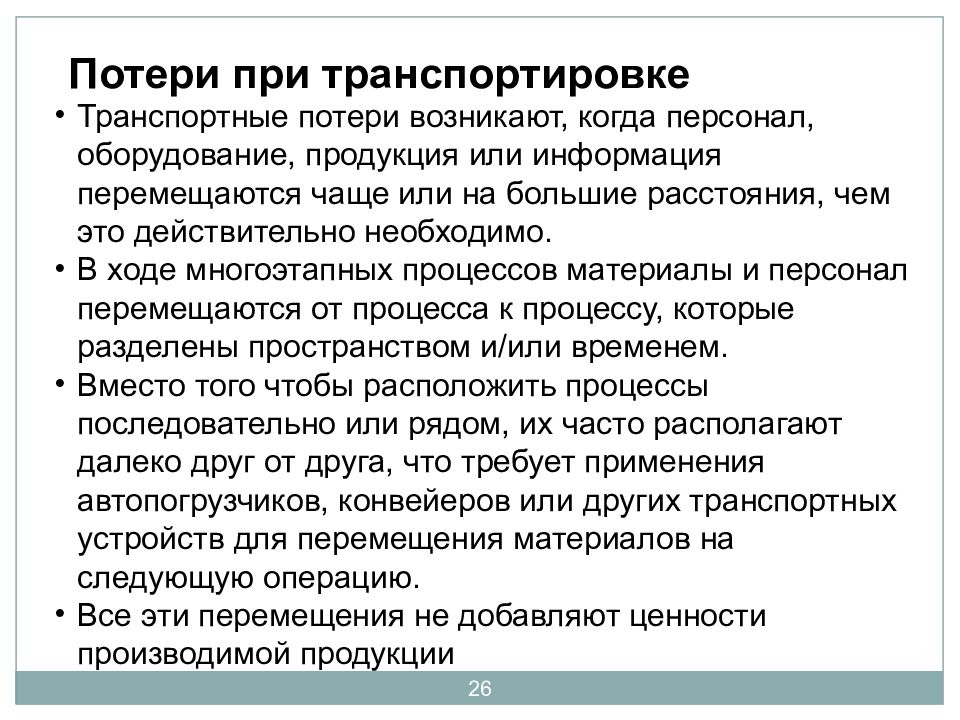 Потери при транспортировке

• Транспортные потери возникают, когда персонал, оборудование, продукция или информация перемещаются чаще или на большие расстояния, чем это действительно необходимо.
• В ходе многоэтапных процессов материалы и персонал перемещаются от процесса к процессу, которые разделены пространством и/или временем.
• Вместо того чтобы расположить процессы последовательно или рядом, их часто располагают далеко друг от друга, что требует применения автопогрузчиков, конвейеров или других транспортных устройств для перемещения материалов на следующую операцию.
• Все эти перемещения не добавляют ценности производимой продукции

26